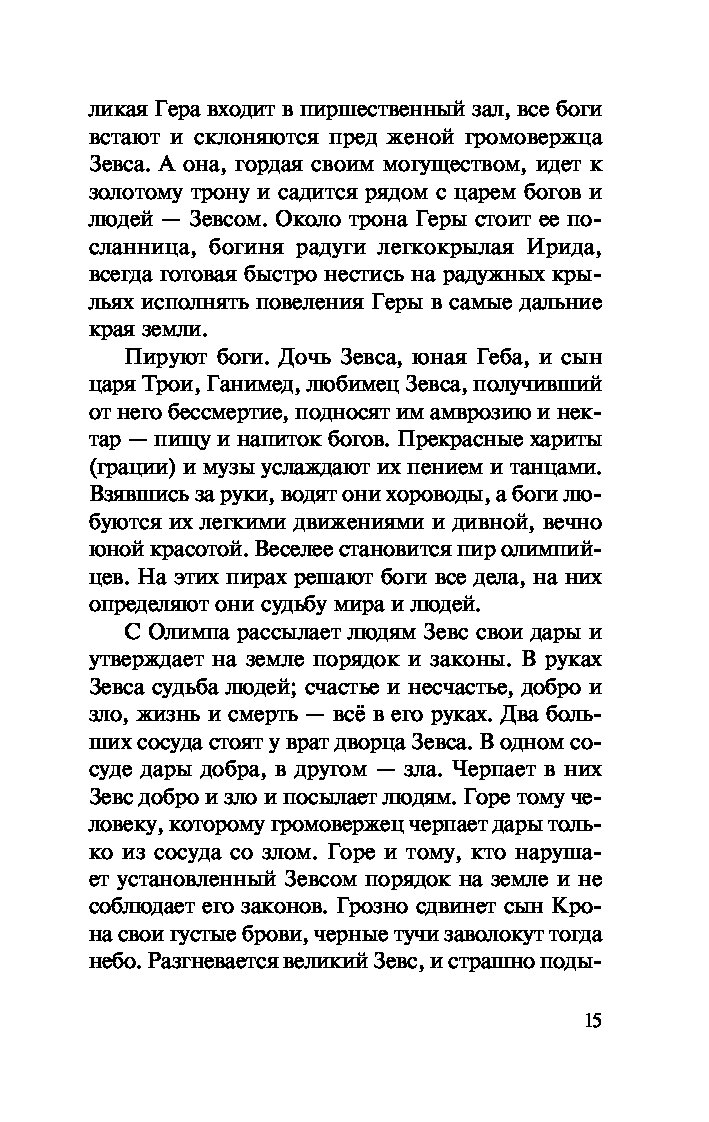 ликая Гера входит в пиршественный зал, все боги встают и склоняются пред женой громовержца Зевса. А она, гордая своим могуществом, идет к золотому трону и садится рядом с царем богов и людей — Зевсом. Около трона Геры стоит ее посланница, богиня радуги легкокрылая Ирида, всегда готовая быстро нестись на радужных крыльях исполнять повеления Геры в самые дальние края земли.

Пируют боги. Дочь Зевса, юная Геба, и сын царя Трои, Ганимед, любимец Зевса, получивший от него бессмертие, подносят им амврозию и нектар — пищу и напиток богов. Прекрасные хариты (грации) и музы услаждают их пением и танцами. Взявшись за руки, водят они хороводы, а боги любуются их легкими движениями и дивной, вечно юной красотой. Веселее становится пир олимпийцев. На этих пирах решают боги все дела, на них определяют они судьбу мира и людей.

С Олимпа рассылает людям Зевс свои дары и утверждает на земле порядок и законы. В руках Зевса судьба людей; счастье и несчастье, добро и зло, жизнь и смерть — всё в его руках. Два больших сосуда стоят у врат дворца Зевса. В одном сосуде дары добра, в другом — зла. Черпает в них Зевс добро и зло и посылает людям. Горе тому человеку, которому громовержец черпает дары только из сосуда со злом. Горе и тому, кто нарушает установленный Зевсом порядок на земле и не соблюдает его законов. Грозно сдвинет сын Крона свои густые брови, черные тучи заволокут тогда небо. Разгневается великий Зевс, и страшно поды-

15